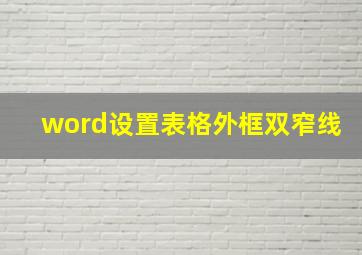 word设置表格外框双窄线